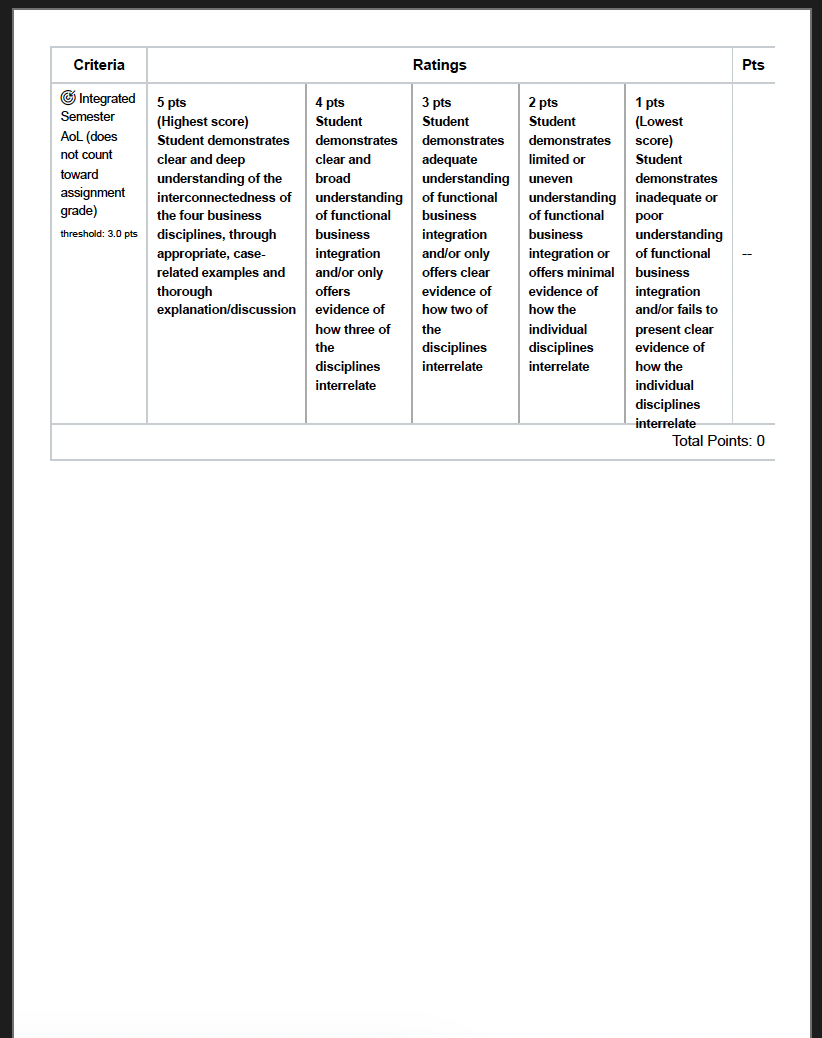 | Criteria | Ratings | | | | | Pts |
|---|---|---|---|---|---|---|
| Integrated Semester AoL (does not count toward assignment grade) threshold: 3.0 pts | 5 pts (Highest score) Student demonstrates clear and deep understanding of the interconnectedness of the four business disciplines, through appropriate, case-related examples and thorough explanation/discussion | 4 pts Student demonstrates clear and broad understanding of functional business integration and/or only offers evidence of how three of the disciplines interrelate | 3 pts Student demonstrates adequate understanding of functional business integration and/or only offers clear evidence of how two of the disciplines interrelate | 2 pts Student demonstrates limited or uneven understanding of functional business integration or offers minimal evidence of how the individual disciplines interrelate | 1 pts (Lowest score) Student demonstrates inadequate or poor understanding of functional business integration and/or fails to present clear evidence of how the individual disciplines interrelate | -- |

Total Points: 0